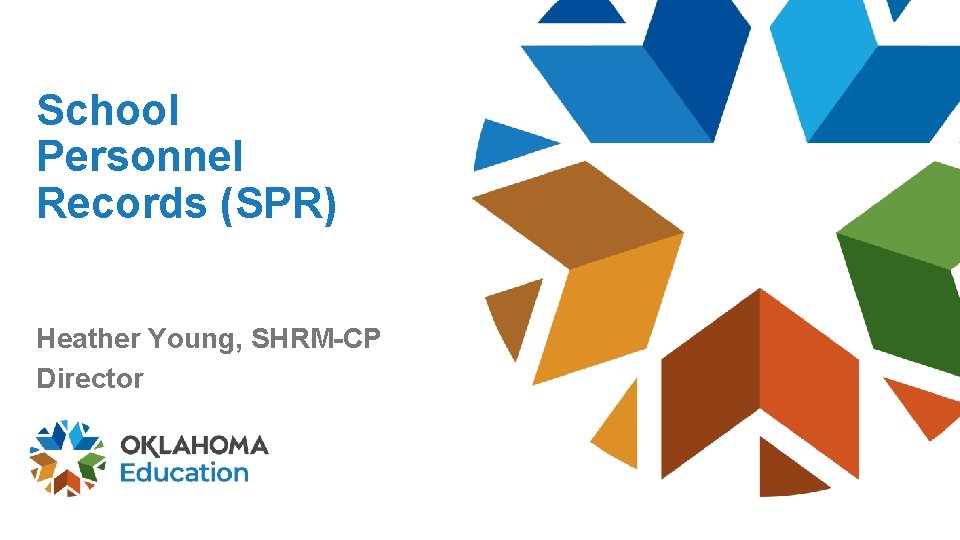 School Personnel Records (SPR)

Heather Young, SHRM-CP
Director

OKLAHOMA
Education